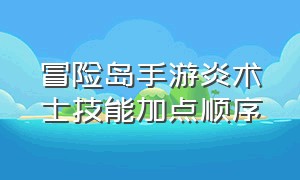 冒险岛手游炎术士技能加点顺序